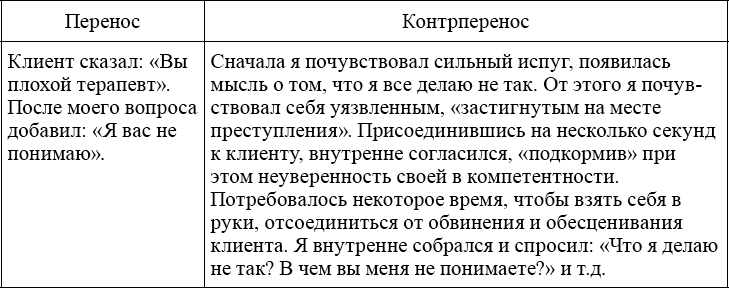 | Перенос | Контрперенос |
|---|---|
| Клиент сказал: «Вы плохой терапевт». После моего вопроса добавил: «Я вас не понимаю». | Сначала я почувствовал сильный испуг, появилась мысль о том, что я все делаю не так. От этого я почувствовал себя уязвленным, «застигнутым на месте преступления». Присоединившись на несколько секунд к клиенту, внутренне согласился, «подкормив» при этом неуверенность своей в компетентности. Потребовалось некоторое время, чтобы взять себя в руки, отсоединиться от обвинения и обесценивания клиента. Я внутренне собрался и спросил: «Что я делаю не так? В чем вы меня не понимаете?» и т.д. |